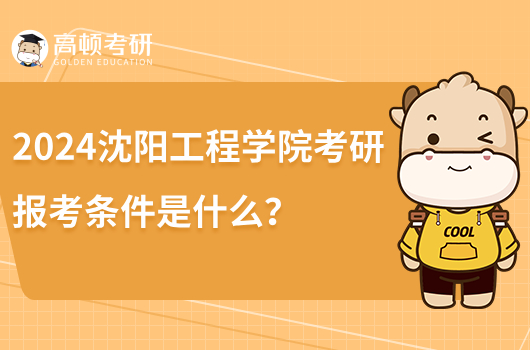 高顿考研
GOLDEN EDUCATION

2024沈阳工程学院考研报考条件是什么？

COOL